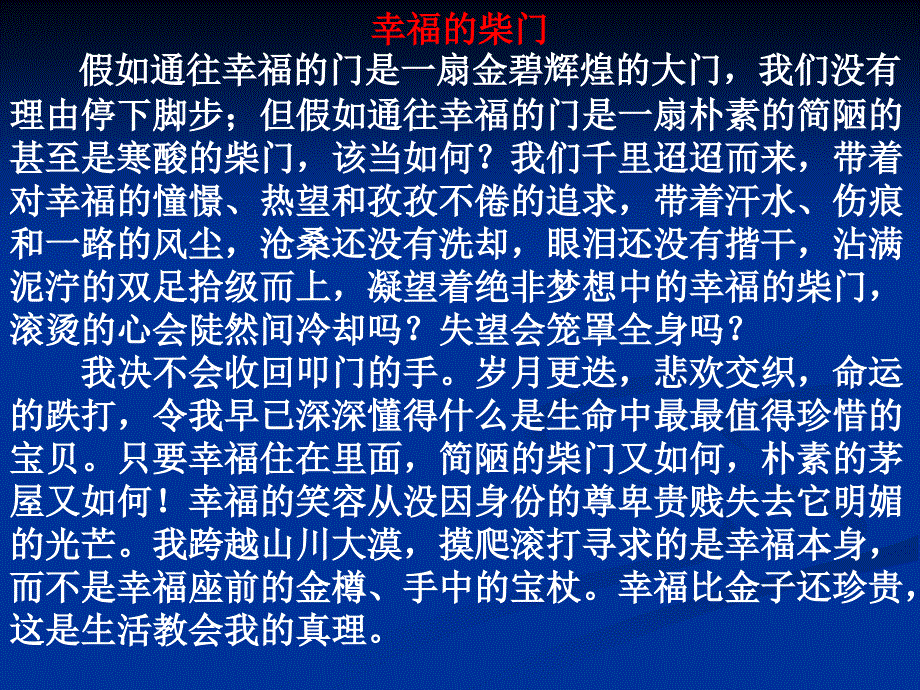 幸福的柴门

假如通往幸福的门是一扇金碧辉煌的大门，我们没有理由停下脚步；但假如通往幸福的门是一扇朴素的简陋的甚至是寒酸的柴门，该当如何？我们千里迢迢而来，带着对幸福的憧憬、热望和孜孜不倦的追求，带着汗水、伤痕和一路的风尘，沧桑还没有洗却，眼泪还没有揩干，沾满泥泞的双足拾级而上，凝望着绝非梦想中的幸福的柴门，滚烫的心会陡然间冷却吗？失望会笼罩全身吗？

我决不会收回叩门的手。岁月更迭，悲欢交织，命运的跌打，令我早已深深懂得什么是生命中最最值得珍惜的宝贝。只要幸福住在里面，简陋的柴门又如何，朴素的茅屋又如何！幸福的笑容从没因身份的尊卑贵贱失去它明媚的光芒。我跨越山川大漠，摸爬滚打寻求的是幸福本身，而不是幸福座前的金樽、手中的宝杖。幸福比金子还珍贵，这是生活教会我的真理。